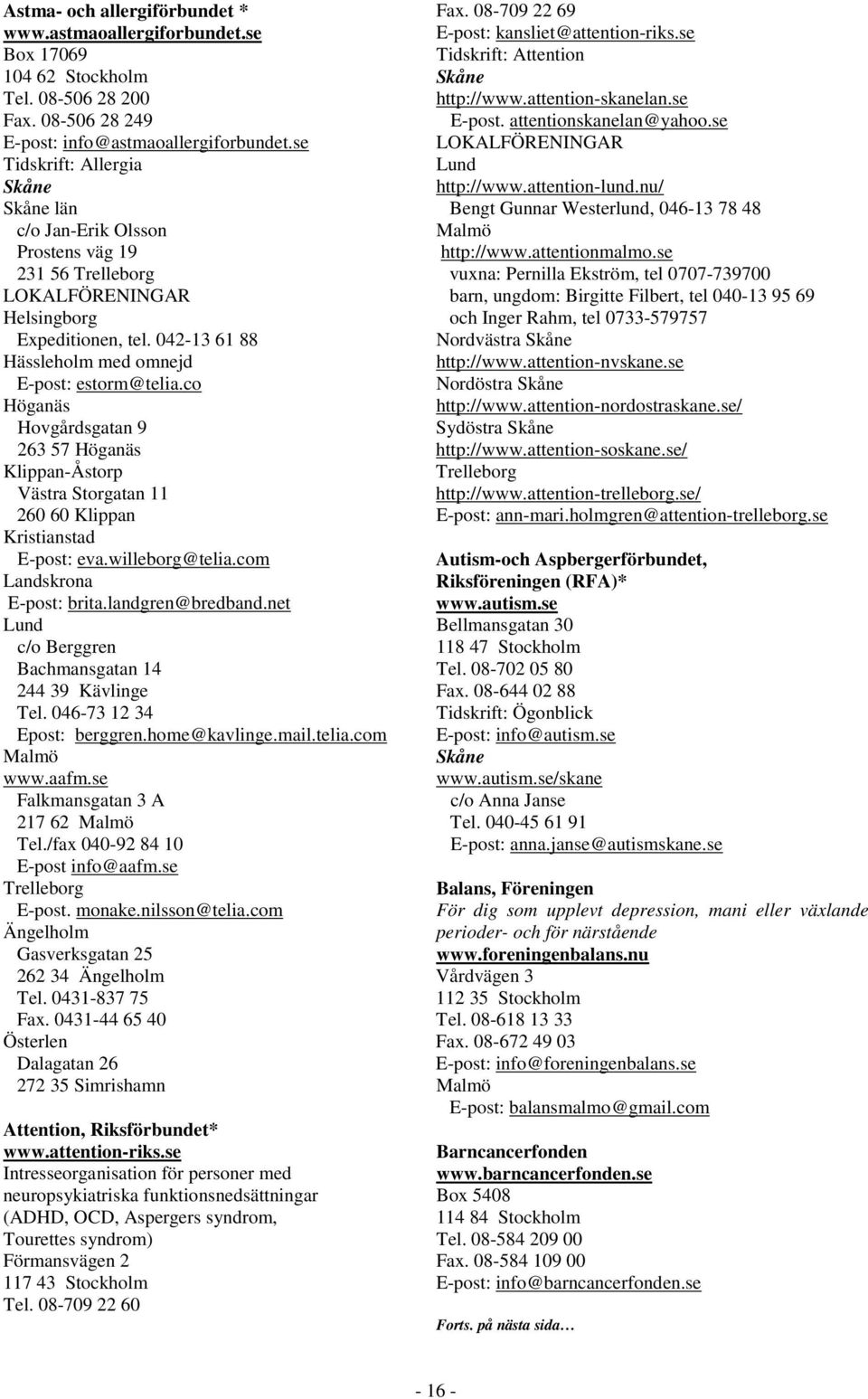 Astma- och allergiförbundet *
www.astmaoallergiforbundet.se
Box 17069
104 62 Stockholm
Tel. 08-506 28 200
Fax. 08-506 28 249
E-post: info@astmaoallergiforbundet.se
Tidskrift: Allergia
Skåne
Skåne län
c/o Jan-Erik Olsson
Prostens väg 19
231 56 Trelleborg
LOKALFÖRENINGAR
Helsingborg
Expeditionen, tel. 042-13 61 88
Hässleholm med omnejd
E-post: estorm@telia.co
Höganäs
Hovgårdsgatan 9
263 57 Höganäs
Klippan-Åstorp
Västra Storgatan 11
260 60 Klippan
Kristianstad
E-post: eva.willeborg@telia.com
Landskrona
E-post: brita.landgren@bredband.net
Lund
c/o Berggren
Bachmansgatan 14
244 39 Kävlinge
Tel. 046-73 12 34
Epost: berggren.home@kavlinge.mail.telia.com
Malmö
www.aafm.se
Falkmansgatan 3 A
217 62 Malmö
Tel./fax 040-92 84 10
E-post info@aafm.se
Trelleborg
E-post. monake.nilsson@telia.com
Ängelholm
Gasverksgatan 25
262 34 Ängelholm
Tel. 0431-837 75
Fax. 0431-44 65 40
Österlen
Dalagatan 26
272 35 Simrishamn

Attention, Riksförbundet*
www.attention-riks.se
Intresseorganisation för personer med neuropsykiatriska funktionsnedsättningar (ADHD, OCD, Aspergers syndrom, Tourettes syndrom)
Förmansvägen 2
117 43 Stockholm
Tel. 08-709 22 60
Fax. 08-709 22 69
E-post: kansliet@attention-riks.se
Tidskrift: Attention
Skåne
http://www.attention-skanelan.se
E-post. attentionskanelan@yahoo.se
LOKALFÖRENINGAR
Lund
http://www.attention-lund.nu/
Bengt Gunnar Westerlund, 046-13 78 48
Malmö
http://www.attentionmalmo.se
vuxna: Pernilla Ekström, tel 0707-739700
barn, ungdom: Birgitte Filbert, tel 040-13 95 69
och Inger Rahm, tel 0733-579757
Nordvästra Skåne
http://www.attention-nvskane.se
Nordöstra Skåne
http://www.attention-nordostraskane.se/
Sydöstra Skåne
http://www.attention-soskane.se/
Trelleborg
http://www.attention-trelleborg.se/
E-post: ann-mari.holmgren@attention-trelleborg.se

Autism-och Aspbergerförbundet, Riksföreningen (RFA)*
www.autism.se
Bellmansgatan 30
118 47 Stockholm
Tel. 08-702 05 80
Fax. 08-644 02 88
Tidskrift: Ögonblick
E-post: info@autism.se
Skåne
www.autism.se/skane
c/o Anna Janse
Tel. 040-45 61 91
E-post: anna.janse@autismskane.se

Balans, Föreningen
För dig som upplevt depression, mani eller växlande perioder- och för närstående
www.foreningenbalans.nu
Vårdvägen 3
112 35 Stockholm
Tel. 08-618 13 33
Fax. 08-672 49 03
E-post: info@foreningenbalans.se
Malmö
E-post: balansmalmo@gmail.com

Barncancerfonden
www.barncancerfonden.se
Box 5408
114 84 Stockholm
Tel. 08-584 209 00
Fax. 08-584 109 00
E-post: info@barncancerfonden.se

Forts. på nästa sida…

- 16 -